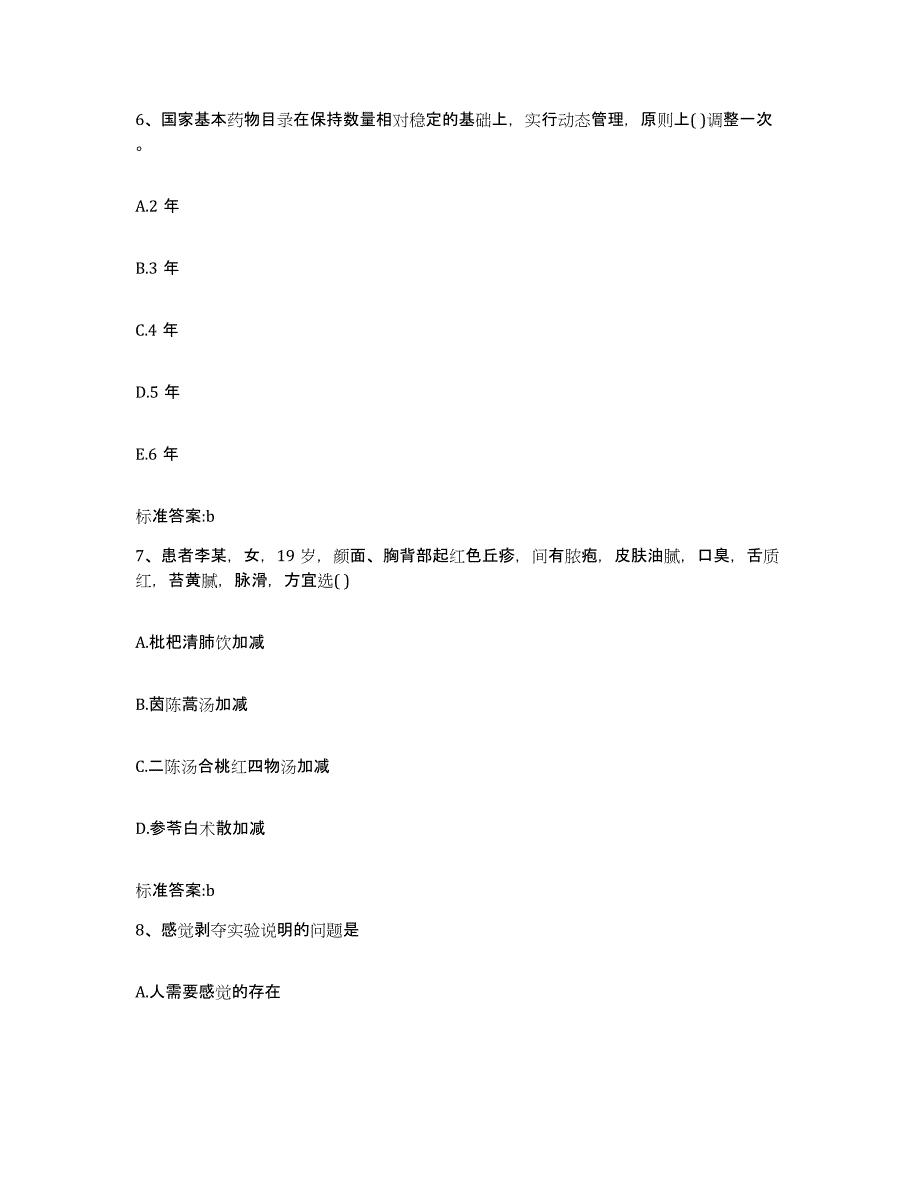 6、国家基本药物目录在保持数量相对稳定的基础上，实行动态管理，原则上( )调整一次。

A.2 年

B.3 年

C.4 年

D.5 年

E.6 年

标准答案:b

7、患者李某，女，19 岁，颜面、胸背部起红色丘疹，间有脓疱，皮肤油腻，口臭，舌质红，苔黄腻，脉滑，方宜选( )

A.枇杷清肺饮加减

B.茵陈蒿汤加减

C.二陈汤合桃红四物汤加减

D.参苓白术散加减

标准答案:b

8、感觉剥夺实验说明的问题是

A.人需要感觉的存在